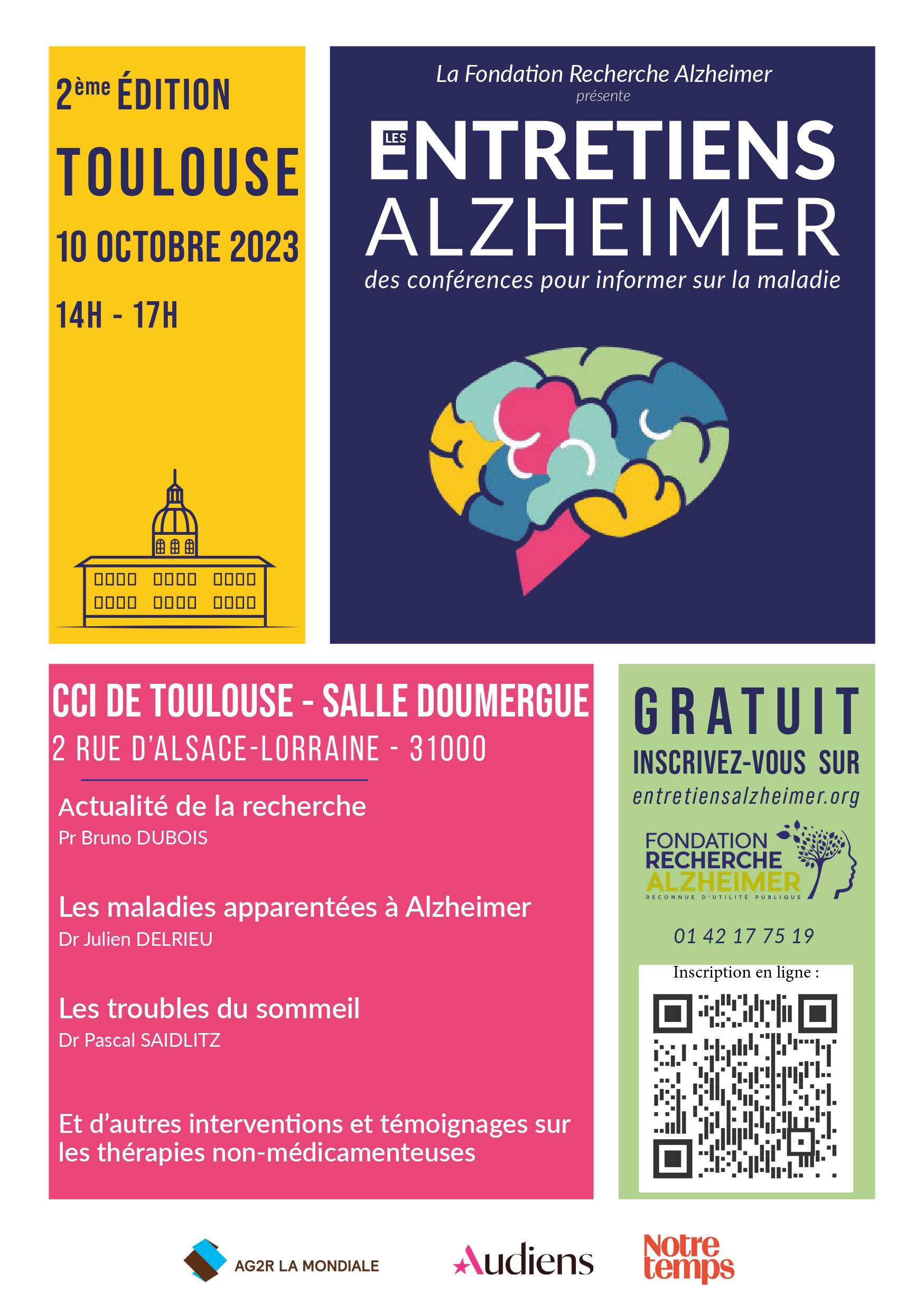 2ème ÉDITION
TOULOUSE
10 OCTOBRE 2023
14H - 17H

La Fondation Recherche Alzheimer
présente
LES ENTRETIENS ALZHEIMER
des conférences pour informer sur la maladie

CCI DE TOULOUSE - SALLE DOUMERGUE
2 RUE D'ALSACE-LORRAINE - 31000

Actualité de la recherche
Pr Bruno DUBOIS

Les maladies apparentées à Alzheimer
Dr Julien DELRIEU

Les troubles du sommeil
Dr Pascal SAIDLITZ

Et d'autres interventions et témoignages sur les thérapies non-médicamenteuses

GRATUIT
INSCRIVEZ-VOUS SUR
entretiensalzheimer.org

FONDATION RECHERCHE ALZHEIMER
RECONNUE D'UTILITÉ PUBLIQUE

01 42 17 75 19

Inscription en ligne :

AG2R LA MONDIALE
Audiens
Notre temps